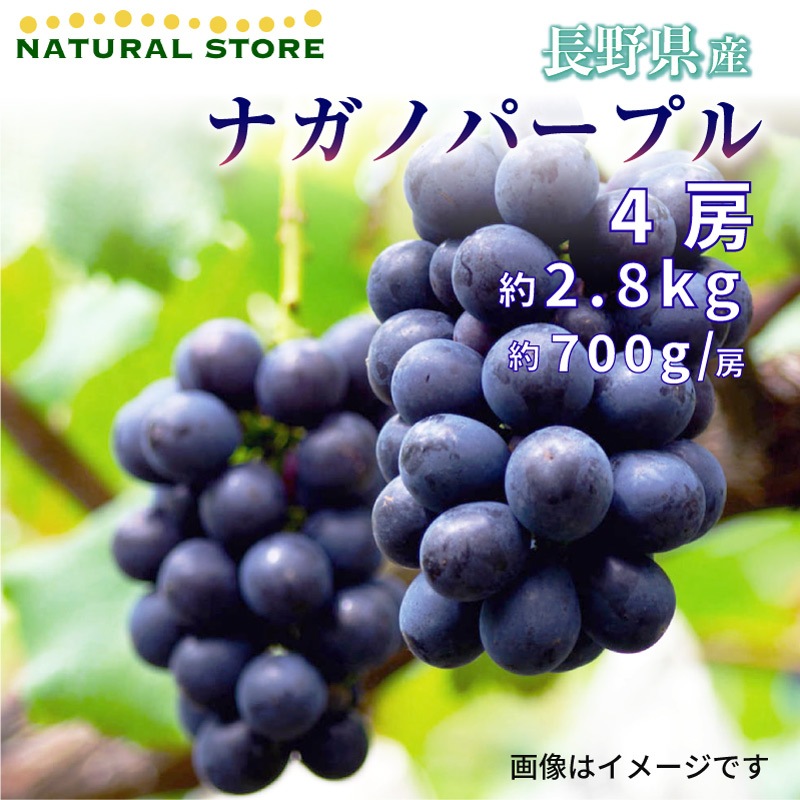 NATURAL STORE

長野県産

ナガノパープル

4 房

約2.8kg

約700g/房

画像はイメージです